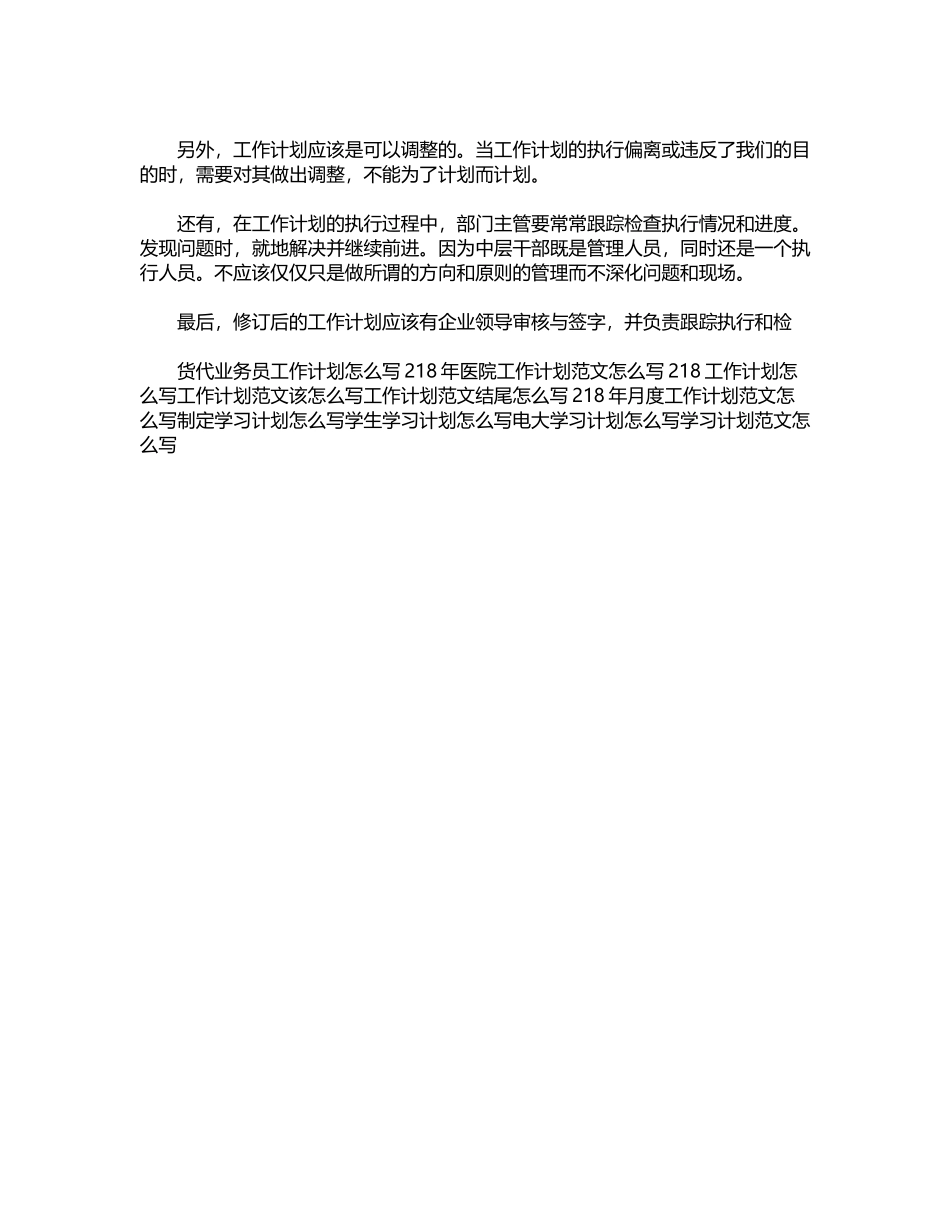 另外，工作计划应该是可以调整的。当工作计划的执行偏离或违反了我们的目的时，需要对其做出调整，不能为了计划而计划。

还有，在工作计划的执行过程中，部门主管要常常跟踪检查执行情况和进度。发现问题时，就地解决并继续前进。因为中层干部既是管理人员，同时还是一个执行人员。不应该仅仅只是做所谓的方向和原则的管理而不深化问题和现场。

最后，修订后的工作计划应该有企业领导审核与签字，并负责跟踪执行和检

货代业务员工作计划怎么写 218 年医院工作计划范文怎么写 218 工作计划怎么写工作计划范文该怎么写工作计划范文结尾怎么写 218 年月度工作计划范文怎么写制定学习计划怎么写学生学习计划怎么写电大学习计划怎么写学习计划范文怎么写